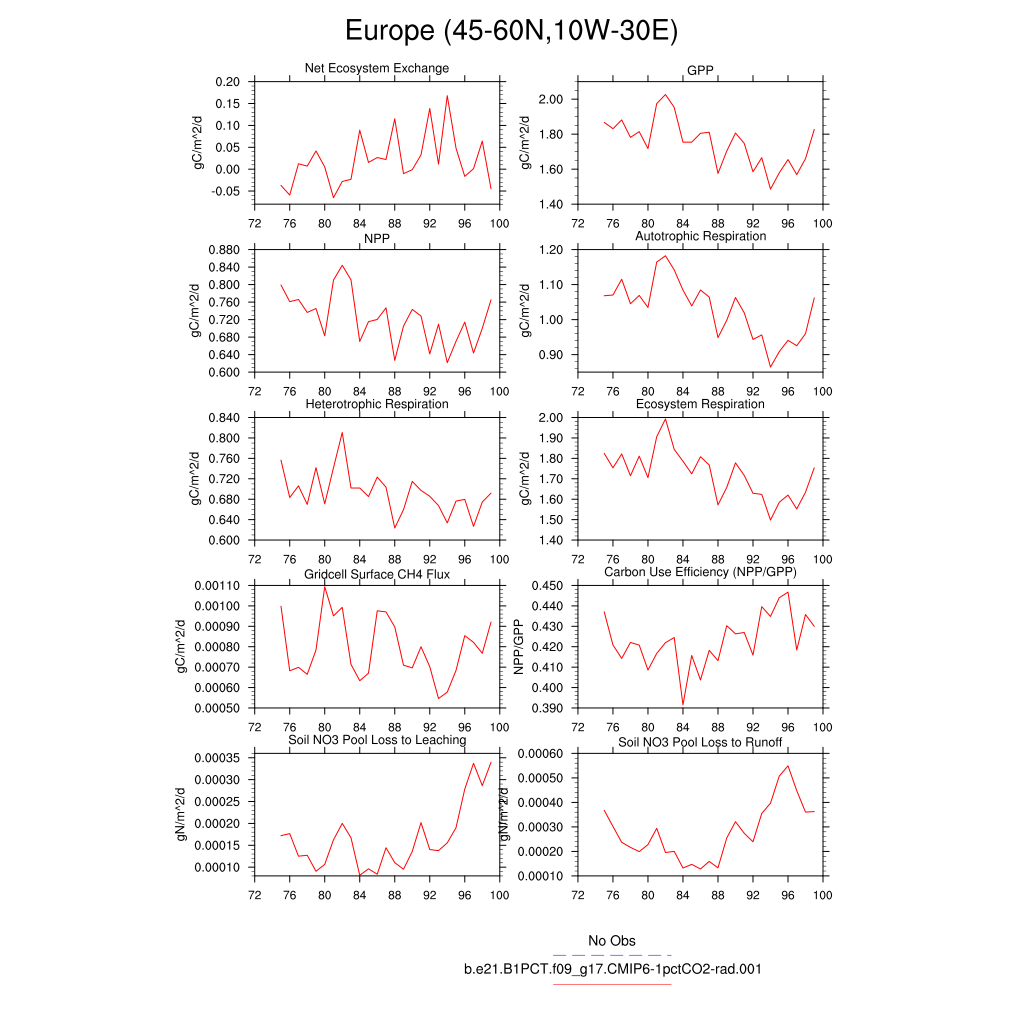 Europe (45-60N,10W-30E)

Net Ecosystem Exchange
gC/m^2/d
0.20
0.15
0.10
0.05
0.00
-0.05
72 76 80 84 88 92 96 100

GPP
gC/m^2/d
2.00
1.80
1.60
1.40
72 76 80 84 88 92 96 100

NPP
gC/m^2/d
0.880
0.840
0.800
0.760
0.720
0.680
0.640
0.600
72 76 80 84 88 92 96 100

Autotrophic Respiration
gC/m^2/d
1.20
1.10
1.00
0.90
72 76 80 84 88 92 96 100

Heterotrophic Respiration
gC/m^2/d
0.840
0.800
0.760
0.720
0.680
0.640
0.600
72 76 80 84 88 92 96 100

Ecosystem Respiration
gC/m^2/d
2.00
1.90
1.80
1.70
1.60
1.50
1.40
72 76 80 84 88 92 96 100

Gridcell Surface CH4 Flux
gC/m^2/d
0.00110
0.00100
0.00090
0.00080
0.00070
0.00060
0.00050
72 76 80 84 88 92 96 100

Carbon Use Efficiency (NPP/GPP)
NPP/GPP
0.450
0.440
0.430
0.420
0.410
0.400
0.390
72 76 80 84 88 92 96 100

Soil NO3 Pool Loss to Leaching
gN/m^2/d
0.00035
0.00030
0.00025
0.00020
0.00015
0.00010
72 76 80 84 88 92 96 100

Soil NO3 Pool Loss to Runoff
gN/m^2/d
0.00060
0.00050
0.00040
0.00030
0.00020
0.00010
72 76 80 84 88 92 96 100

No Obs
b.e21.B1PCT.f09_g17.CMIP6-1pctCO2-rad.001